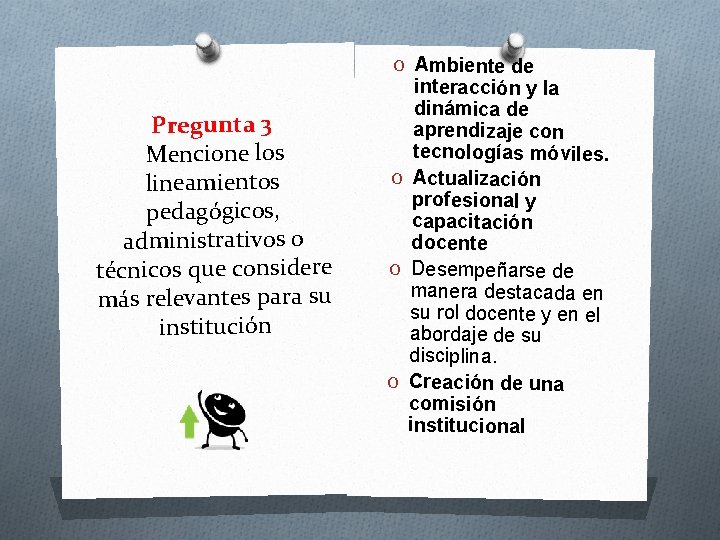 Pregunta 3
Mencione los lineamientos pedagógicos, administrativos o técnicos que considere más relevantes para su institución

O Ambiente de interacción y la dinámica de aprendizaje con tecnologías móviles.
O Actualización profesional y capacitación docente
O Desempeñarse de manera destacada en su rol docente y en el abordaje de su disciplina.
O Creación de una comisión institucional